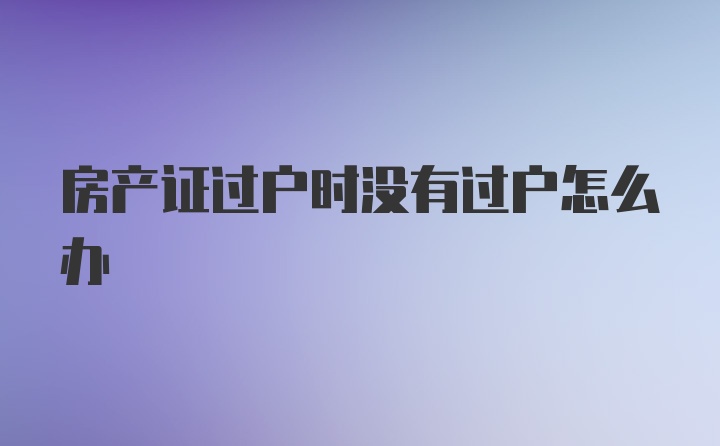 房产证过户时没有过户怎么办